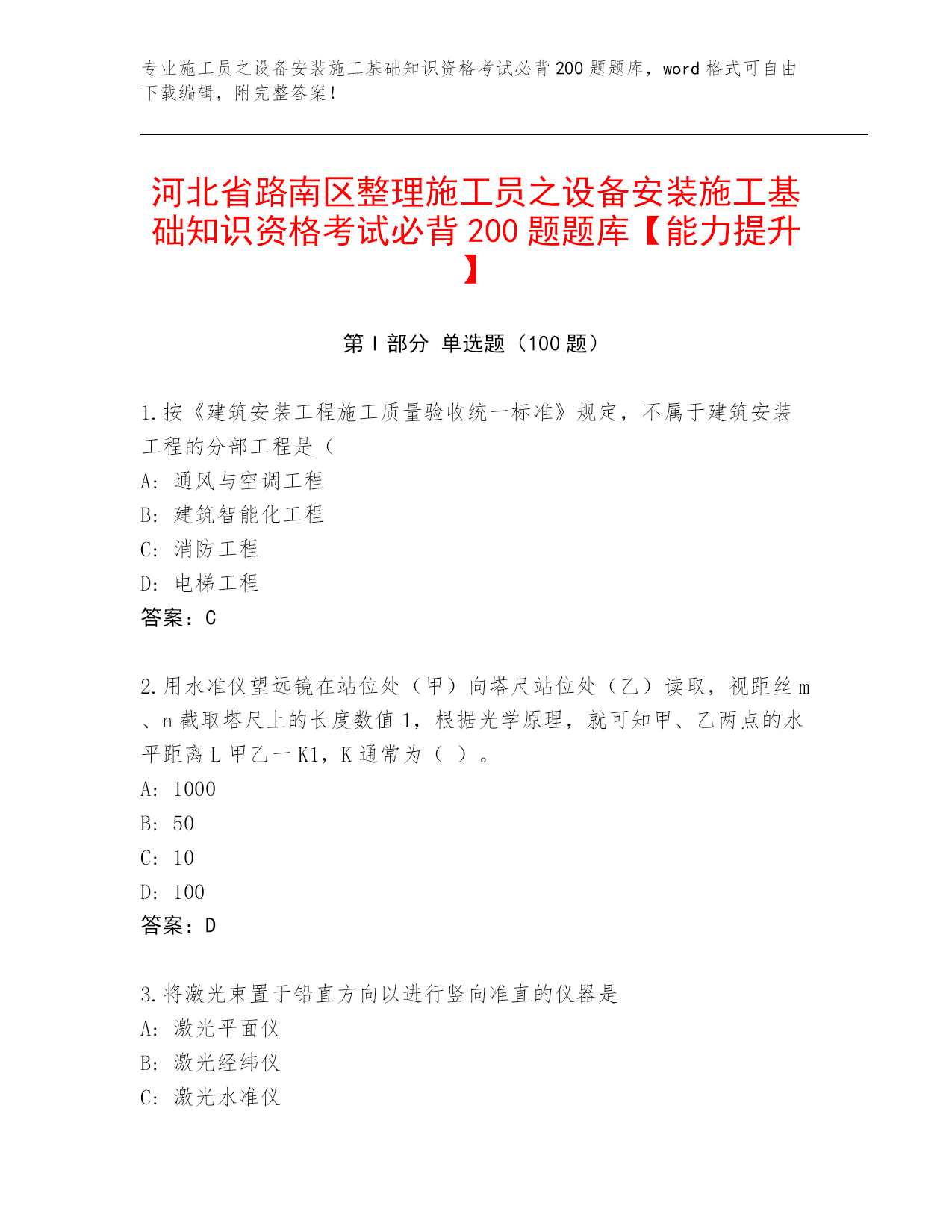 专业施工员之设备安装施工基础知识资格考试必背200题题库，word格式可自由下载编辑，附完整答案！

河北省路南区整理施工员之设备安装施工基础知识资格考试必背200题题库【能力提升】

第Ⅰ部分 单选题（100题）

1.按《建筑安装工程施工质量验收统一标准》规定，不属于建筑安装工程的分部工程是（
A: 通风与空调工程
B: 建筑智能化工程
C: 消防工程
D: 电梯工程
答案：C

2.用水准仪望远镜在站位处（甲）向塔尺站位处（乙）读取，视距丝m、n截取塔尺上的长度数值1，根据光学原理，就可知甲、乙两点的水平距离L甲乙一K1，K通常为（ ）。
A: 1000
B: 50
C: 10
D: 100
答案：D

3.将激光束置于铅直方向以进行竖向准直的仪器是
A: 激光平面仪
B: 激光经纬仪
C: 激光水准仪